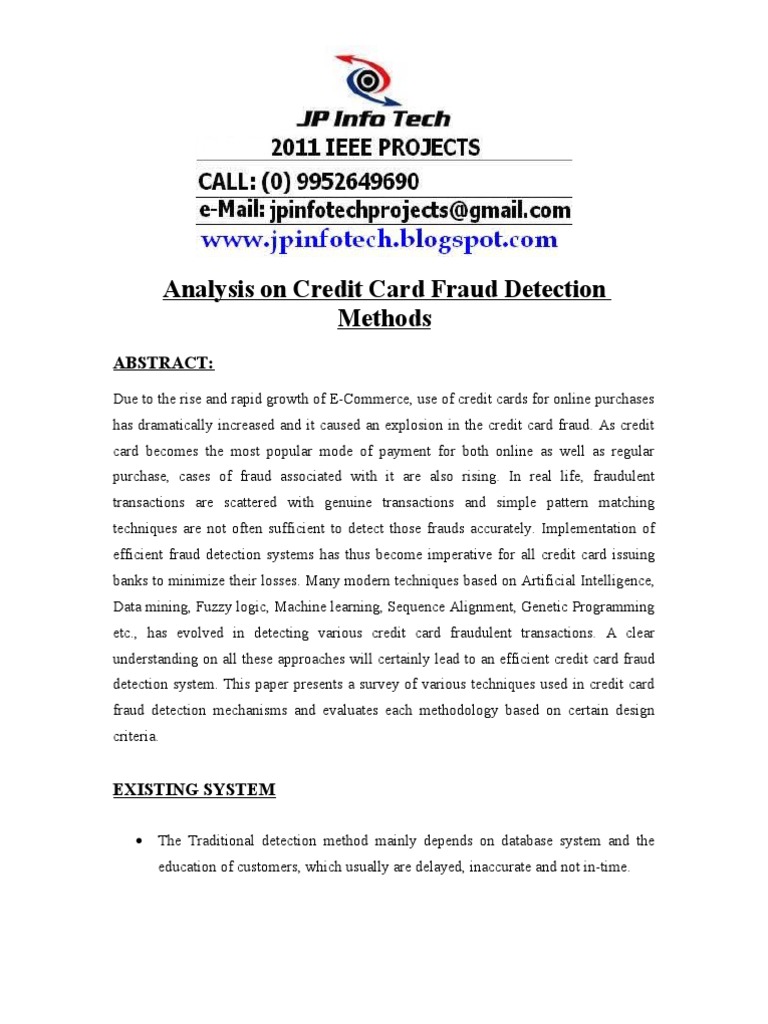 JP Info Tech
2011 IEEE PROJECTS
CALL: (0) 9952649690
e-Mail: jpinfotechprojects@gmail.com
www.jpinfotech.blogspot.com

Analysis on Credit Card Fraud Detection Methods

ABSTRACT:

Due to the rise and rapid growth of E-Commerce, use of credit cards for online purchases has dramatically increased and it caused an explosion in the credit card fraud. As credit card becomes the most popular mode of payment for both online as well as regular purchase, cases of fraud associated with it are also rising. In real life, fraudulent transactions are scattered with genuine transactions and simple pattern matching techniques are not often sufficient to detect those frauds accurately. Implementation of efficient fraud detection systems has thus become imperative for all credit card issuing banks to minimize their losses. Many modern techniques based on Artificial Intelligence, Data mining, Fuzzy logic, Machine learning, Sequence Alignment, Genetic Programming etc., has evolved in detecting various credit card fraudulent transactions. A clear understanding on all these approaches will certainly lead to an efficient credit card fraud detection system. This paper presents a survey of various techniques used in credit card fraud detection mechanisms and evaluates each methodology based on certain design criteria.

EXISTING SYSTEM

• The Traditional detection method mainly depends on database system and the education of customers, which usually are delayed, inaccurate and not in-time.